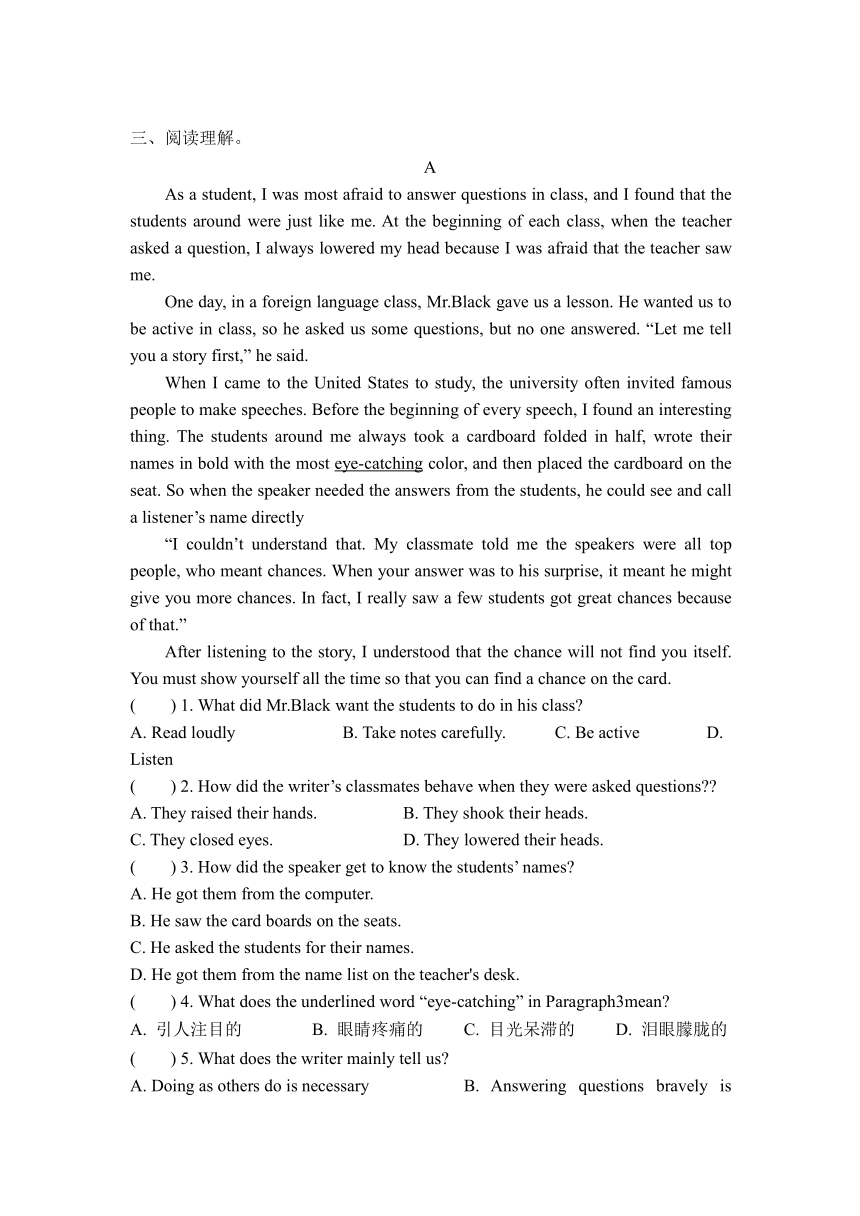 三、阅读理解。

A

As a student, I was most afraid to answer questions in class, and I found that the students around were just like me. At the beginning of each class, when the teacher asked a question, I always lowered my head because I was afraid that the teacher saw me.

One day, in a foreign language class, Mr.Black gave us a lesson. He wanted us to be active in class, so he asked us some questions, but no one answered. “Let me tell you a story first,” he said.

When I came to the United States to study, the university often invited famous people to make speeches. Before the beginning of every speech, I found an interesting thing. The students around me always took a cardboard folded in half, wrote their names in bold with the most eye-catching color, and then placed the cardboard on the seat. So when the speaker needed the answers from the students, he could see and call a listener’s name directly

“I couldn’t understand that. My classmate told me the speakers were all top people, who meant chances. When your answer was to his surprise, it meant he might give you more chances. In fact, I really saw a few students got great chances because of that.”

After listening to the story, I understood that the chance will not find you itself. You must show yourself all the time so that you can find a chance on the card.

(　　) 1. What did Mr.Black want the students to do in his class?

A. Read loudly　　B. Take notes carefully.　　C. Be active　　D. Listen

(　　) 2. How did the writer’s classmates behave when they were asked questions??

A. They raised their hands.　　B. They shook their heads.

C. They closed eyes.　　D. They lowered their heads.

(　　) 3. How did the speaker get to know the students’ names?

A. He got them from the computer.

B. He saw the card boards on the seats.

C. He asked the students for their names.

D. He got them from the name list on the teacher's desk.

(　　) 4. What does the underlined word “eye-catching” in Paragraph3mean?

A. 引人注目的　　B. 眼睛疼痛的　　C. 目光呆滞的　　D. 泪眼朦胧的

(　　) 5. What does the writer mainly tell us?

A. Doing as others do is necessary　　B. Answering questions bravely is